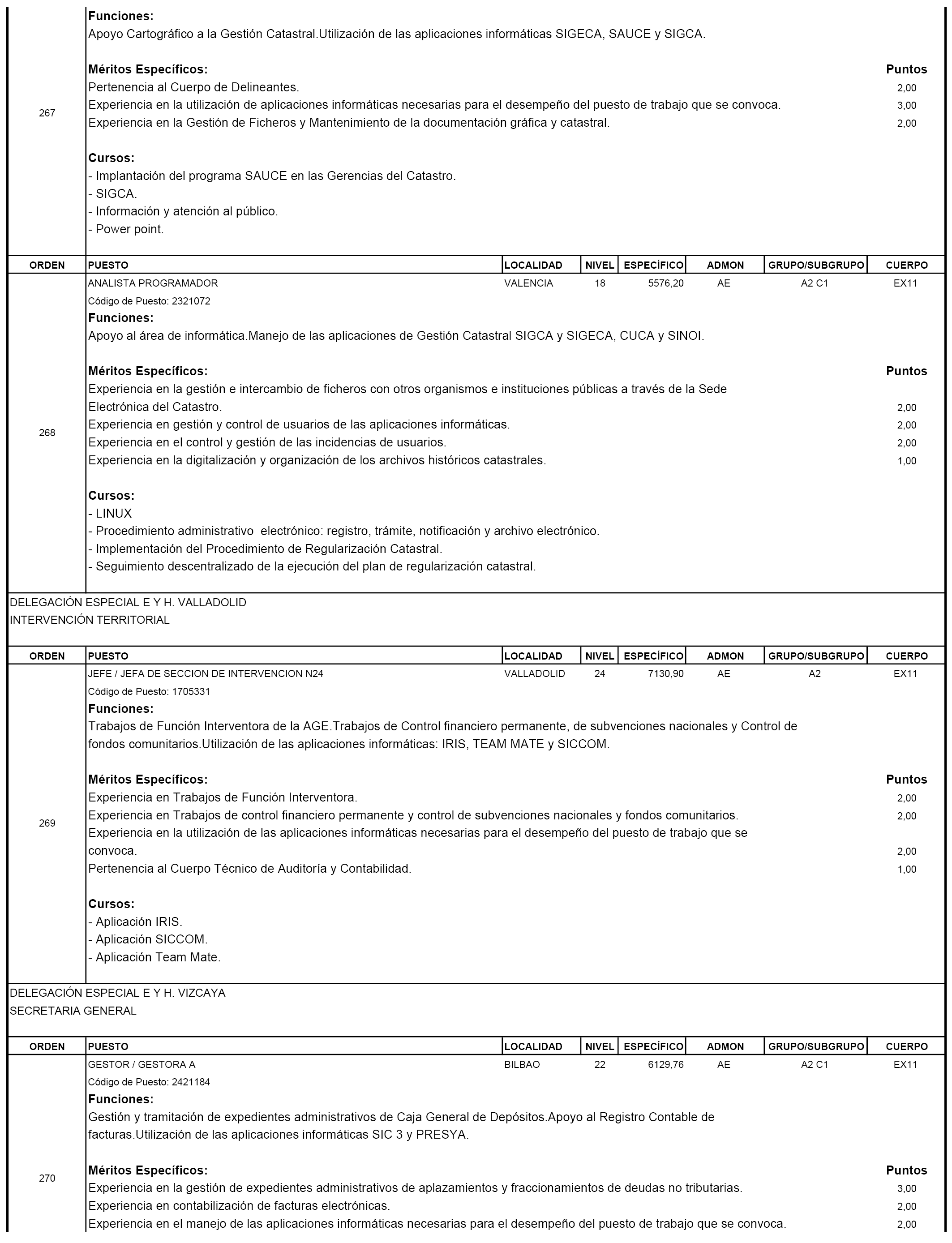 267

Funciones:
Apoyo Cartográfico a la Gestión Catastral.Utilización de las aplicaciones informáticas SIGECA, SAUCE y SIGCA.

Méritos Específicos: Puntos
Pertenencia al Cuerpo de Delineantes. 2,00
Experiencia en la utilización de aplicaciones informáticas necesarias para el desempeño del puesto de trabajo que se convoca. 3,00
Experiencia en la Gestión de Ficheros y Mantenimiento de la documentación gráfica y catastral. 2,00

Cursos:
- Implantación del programa SAUCE en las Gerencias del Catastro.
- SIGCA.
- Información y atención al público.
- Power point.

| ORDEN | PUESTO | LOCALIDAD | NIVEL | ESPECÍFICO | ADMON | GRUPO/SUBGRUPO | CUERPO |
|---|---|---|---|---|---|---|---|
| 268 | ANALISTA PROGRAMADOR | VALENCIA | 18 | 5576,20 | AE | A2 C1 | EX11 |

Código de Puesto: 2321072
Funciones:
Apoyo al área de informática.Manejo de las aplicaciones de Gestión Catastral SIGCA y SIGECA, CUCA y SINOI.

Méritos Específicos: Puntos
Experiencia en la gestión e intercambio de ficheros con otros organismos e instituciones públicas a través de la Sede Electrónica del Catastro. 2,00
Experiencia en gestión y control de usuarios de las aplicaciones informáticas. 2,00
Experiencia en el control y gestión de las incidencias de usuarios. 2,00
Experiencia en la digitalización y organización de los archivos históricos catastrales. 1,00

Cursos:
- LINUX
- Procedimiento administrativo electrónico: registro, trámite, notificación y archivo electrónico.
- Implementación del Procedimiento de Regularización Catastral.
- Seguimiento descentralizado de la ejecución del plan de regularización catastral.

DELEGACIÓN ESPECIAL E Y H. VALLADOLID
INTERVENCIÓN TERRITORIAL

| ORDEN | PUESTO | LOCALIDAD | NIVEL | ESPECÍFICO | ADMON | GRUPO/SUBGRUPO | CUERPO |
|---|---|---|---|---|---|---|---|
| 269 | JEFE / JEFA DE SECCION DE INTERVENCION N24 | VALLADOLID | 24 | 7130,90 | AE | A2 | EX11 |

Código de Puesto: 1705331
Funciones:
Trabajos de Función Interventora de la AGE.Trabajos de Control financiero permanente, de subvenciones nacionales y Control de fondos comunitarios.Utilización de las aplicaciones informáticas: IRIS, TEAM MATE y SICCOM.

Méritos Específicos: Puntos
Experiencia en Trabajos de Función Interventora. 2,00
Experiencia en Trabajos de control financiero permanente y control de subvenciones nacionales y fondos comunitarios. 2,00
Experiencia en la utilización de las aplicaciones informáticas necesarias para el desempeño del puesto de trabajo que se convoca. 2,00
Pertenencia al Cuerpo Técnico de Auditoría y Contabilidad. 1,00

Cursos:
- Aplicación IRIS.
- Aplicación SICCOM.
- Aplicación Team Mate.

DELEGACIÓN ESPECIAL E Y H. VIZCAYA
SECRETARIA GENERAL

| ORDEN | PUESTO | LOCALIDAD | NIVEL | ESPECÍFICO | ADMON | GRUPO/SUBGRUPO | CUERPO |
|---|---|---|---|---|---|---|---|
| 270 | GESTOR / GESTORA A | BILBAO | 22 | 6129,76 | AE | A2 C1 | EX11 |

Código de Puesto: 2421184
Funciones:
Gestión y tramitación de expedientes administrativos de Caja General de Depósitos.Apoyo al Registro Contable de facturas.Utilización de las aplicaciones informáticas SIC 3 y PRESYA.

Méritos Específicos: Puntos
Experiencia en la gestión de expedientes administrativos de aplazamientos y fraccionamientos de deudas no tributarias. 3,00
Experiencia en contabilización de facturas electrónicas. 2,00
Experiencia en el manejo de las aplicaciones informáticas necesarias para el desempeño del puesto de trabajo que se convoca. 2,00